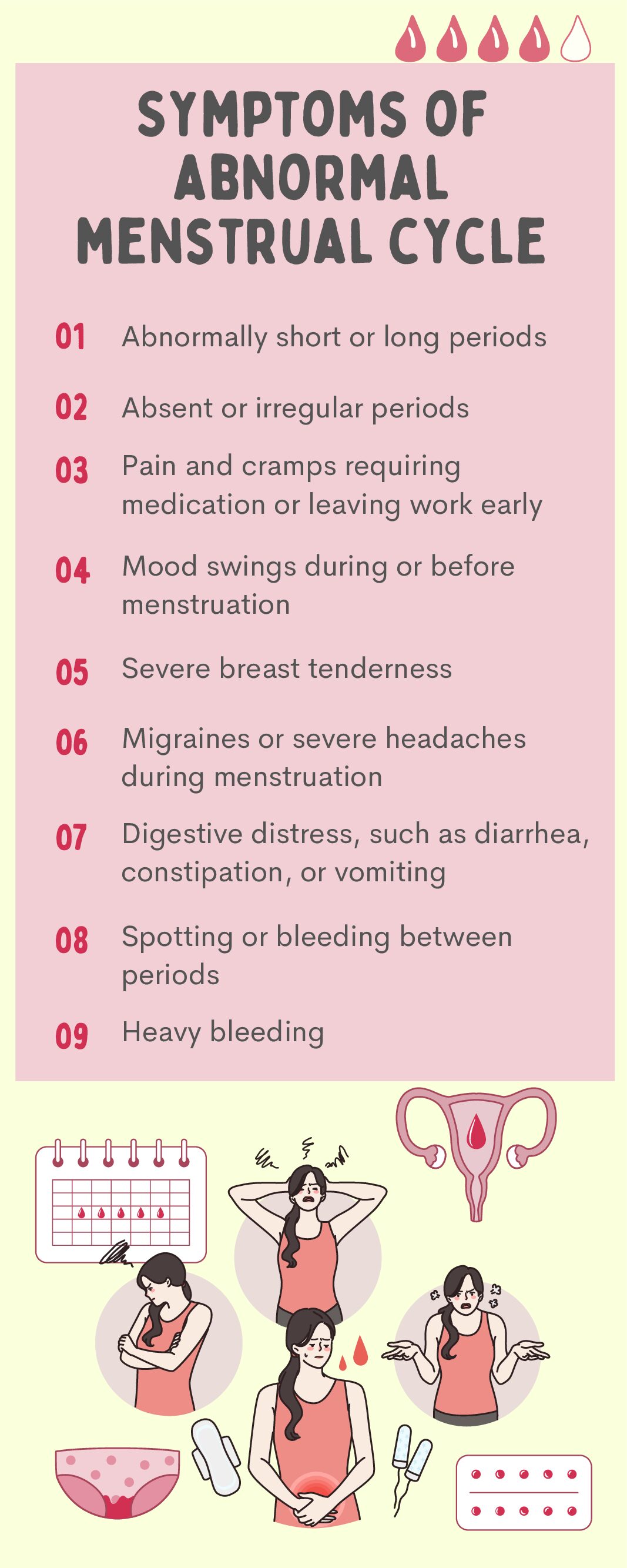 SYMPTOMS OF ABNORMAL MENSTRUAL CYCLE

01 Abnormally short or long periods

02 Absent or irregular periods

03 Pain and cramps requiring medication or leaving work early

04 Mood swings during or before menstruation

05 Severe breast tenderness

06 Migraines or severe headaches during menstruation

07 Digestive distress, such as diarrhea, constipation, or vomiting

08 Spotting or bleeding between periods

09 Heavy bleeding